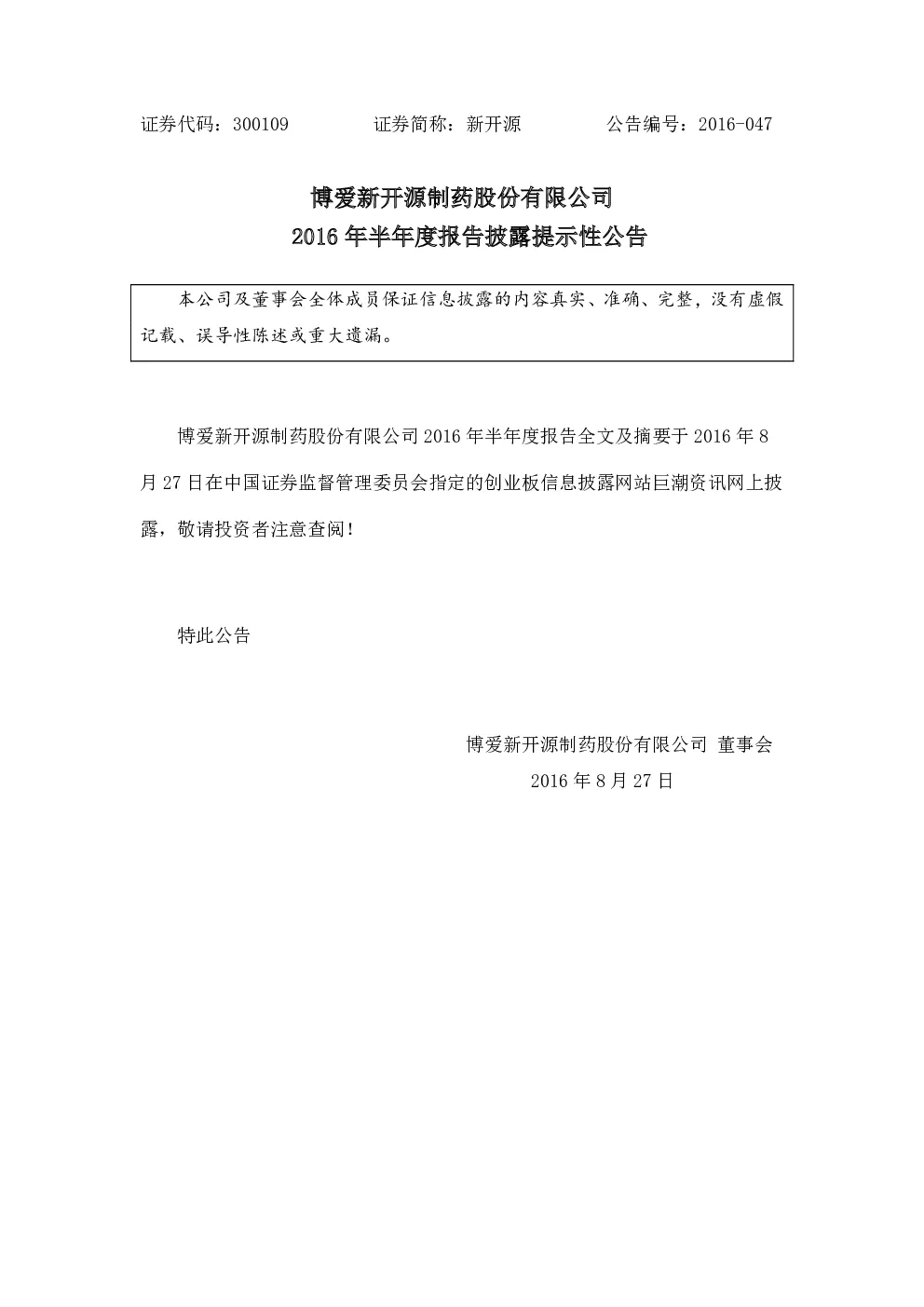 证券代码：300109　　　　证券简称：新开源　　　　公告编号：2016-047

博爱新开源制药股份有限公司
2016 年半年度报告披露提示性公告

本公司及董事会全体成员保证信息披露的内容真实、准确、完整，没有虚假记载、误导性陈述或重大遗漏。

博爱新开源制药股份有限公司 2016 年半年度报告全文及摘要于 2016 年 8 月 27 日在中国证券监督管理委员会指定的创业板信息披露网站巨潮资讯网上披露，敬请投资者注意查阅！

特此公告

博爱新开源制药股份有限公司 董事会
2016 年 8 月 27 日